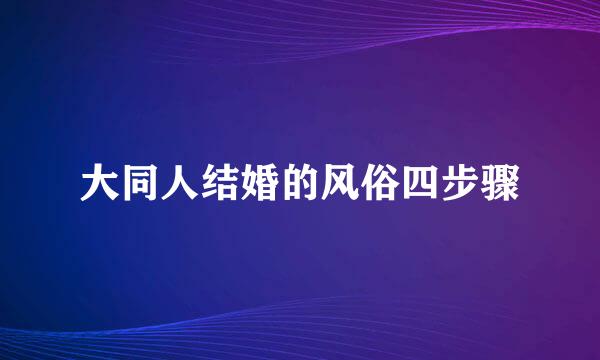 大同人结婚的风俗四步骤